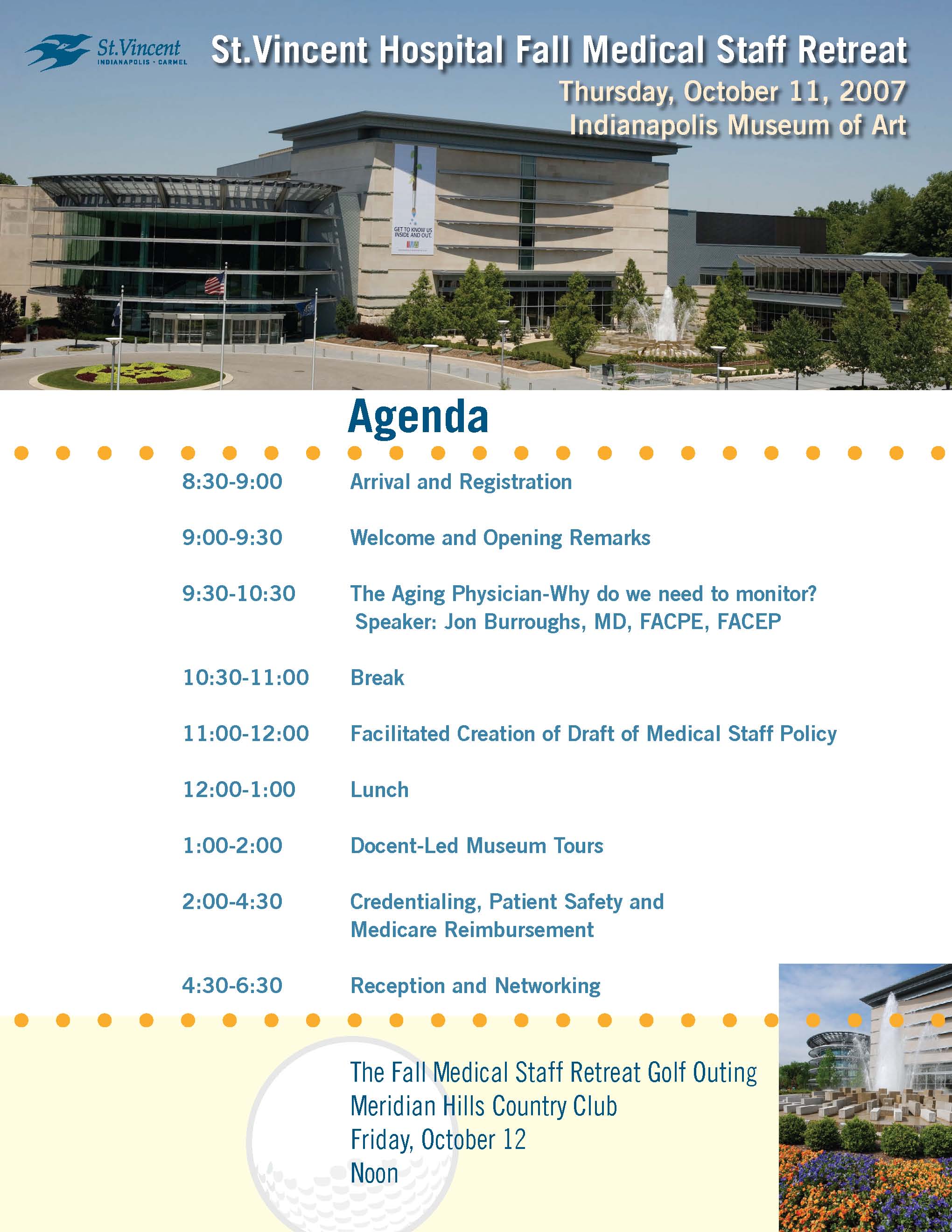 St.Vincent
INDIANAPOLIS · CARMEL

St.Vincent Hospital Fall Medical Staff Retreat
Thursday, October 11, 2007
Indianapolis Museum of Art

GET TO KNOW US INSIDE AND OUT.
IMA

Agenda

| | |
|---|---|
| 8:30-9:00 | Arrival and Registration |
| 9:00-9:30 | Welcome and Opening Remarks |
| 9:30-10:30 | The Aging Physician-Why do we need to monitor? Speaker: Jon Burroughs, MD, FACPE, FACEP |
| 10:30-11:00 | Break |
| 11:00-12:00 | Facilitated Creation of Draft of Medical Staff Policy |
| 12:00-1:00 | Lunch |
| 1:00-2:00 | Docent-Led Museum Tours |
| 2:00-4:30 | Credentialing, Patient Safety and Medicare Reimbursement |
| 4:30-6:30 | Reception and Networking |

The Fall Medical Staff Retreat Golf Outing
Meridian Hills Country Club
Friday, October 12
Noon